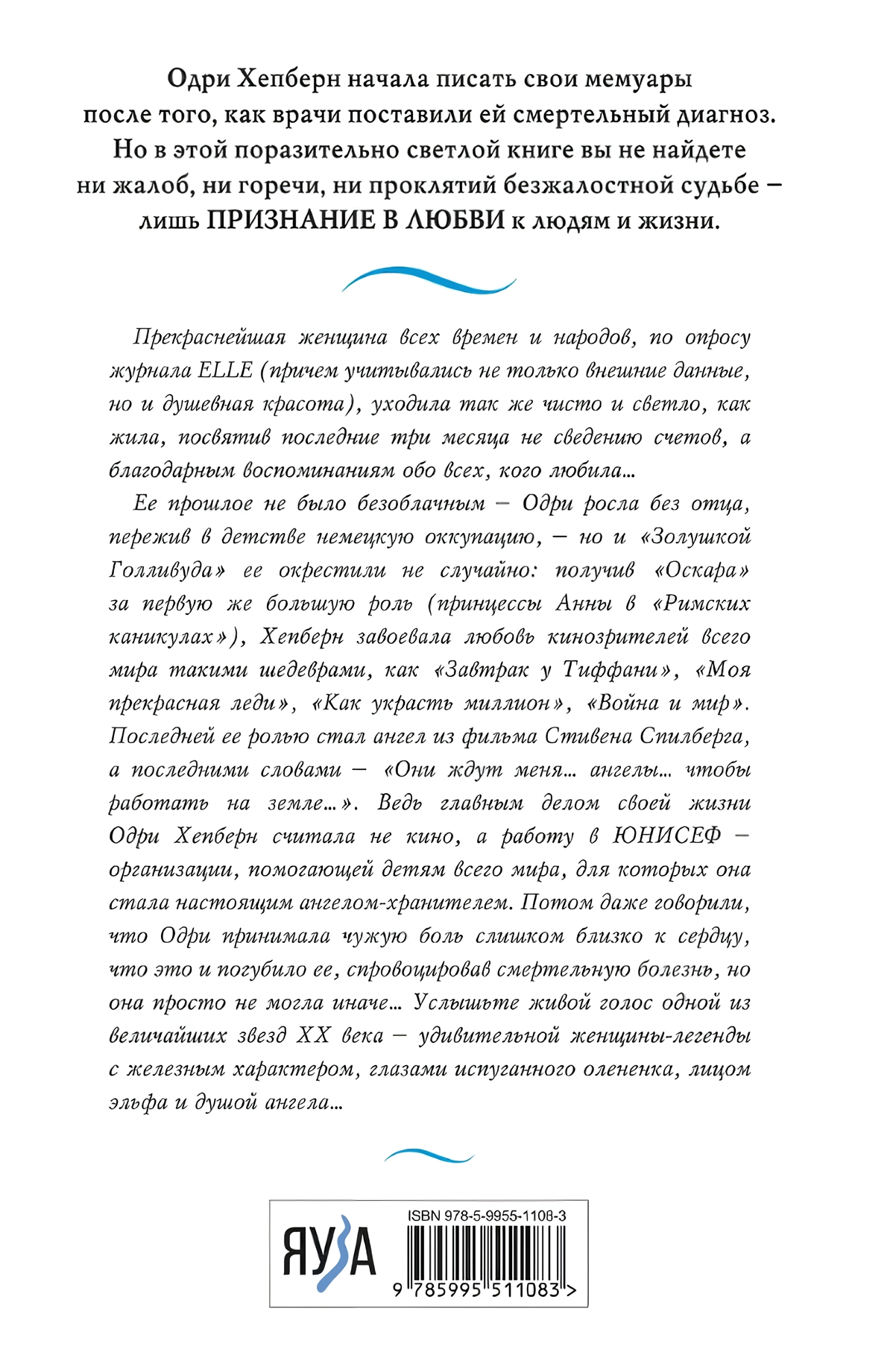 Одри Хепберн начала писать свои мемуары после того, как врачи поставили ей смертельный диагноз. Но в этой поразительно светлой книге вы не найдете ни жалоб, ни горечи, ни проклятий безжалостной судьбе – лишь ПРИЗНАНИЕ В ЛЮБВИ к людям и жизни.

Прекраснейшая женщина всех времен и народов, по опросу журнала ELLE (причем учитывались не только внешние данные, но и душевная красота), уходила так же чисто и светло, как жила, посвятив последние три месяца не сведению счетов, а благодарным воспоминаниям обо всех, кого любила...

Ее прошлое не было безоблачным – Одри росла без отца, пережив в детстве немецкую оккупацию, – но и «Золушкой Голливуда» ее окрестили не случайно: получив «Оскара» за первую же большую роль (принцессы Анны в «Римских каникулах»), Хепберн завоевала любовь кинозрителей всего мира такими шедеврами, как «Завтрак у Тиффани», «Моя прекрасная леди», «Как украсть миллион», «Война и мир». Последней ее ролью стал ангел из фильма Стивена Спилберга, а последними словами – «Они ждут меня... ангелы... чтобы работать на земле...». Ведь главным делом своей жизни Одри Хепберн считала не кино, а работу в ЮНИСЕФ – организации, помогающей детям всего мира, для которых она стала настоящим ангелом-хранителем. Потом даже говорили, что Одри принимала чужую боль слишком близко к сердцу, что это и погубило ее, спровоцировав смертельную болезнь, но она просто не могла иначе... Услышьте живой голос одной из величайших звезд XX века – удивительной женщины-легенды с железным характером, глазами испуганного олененка, лицом эльфа и душой ангела...

ЯУЗА

ISBN 978-5-9955-1108-3

9 785995 511083 >